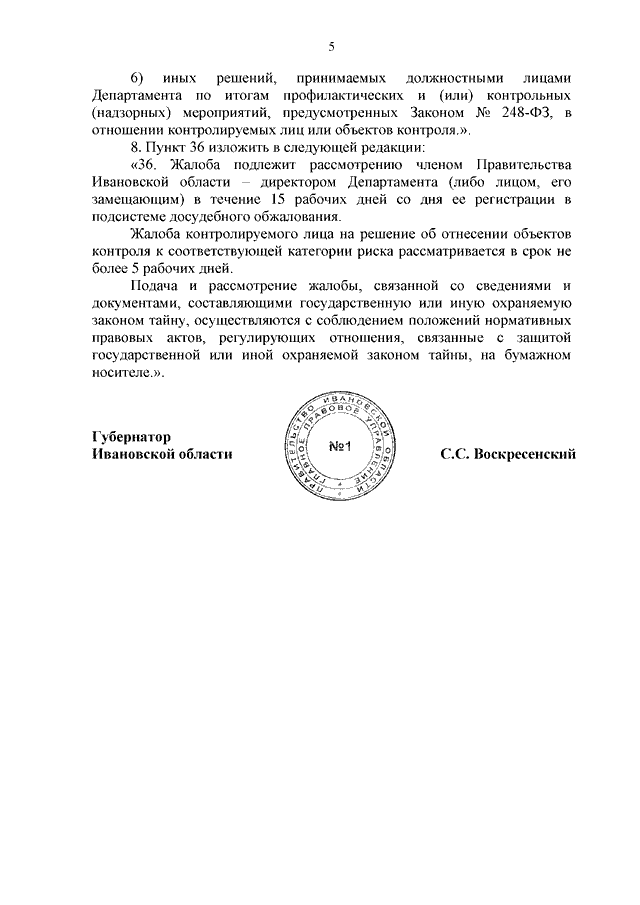 5

6) иных решений, принимаемых должностными лицами Департамента по итогам профилактических и (или) контрольных (надзорных) мероприятий, предусмотренных Законом № 248-ФЗ, в отношении контролируемых лиц или объектов контроля.».

8. Пункт 36 изложить в следующей редакции:

«36. Жалоба подлежит рассмотрению членом Правительства Ивановской области – директором Департамента (либо лицом, его замещающим) в течение 15 рабочих дней со дня ее регистрации в подсистеме досудебного обжалования.

Жалоба контролируемого лица на решение об отнесении объектов контроля к соответствующей категории риска рассматривается в срок не более 5 рабочих дней.

Подача и рассмотрение жалобы, связанной со сведениями и документами, составляющими государственную или иную охраняемую законом тайну, осуществляются с соблюдением положений нормативных правовых актов, регулирующих отношения, связанные с защитой государственной или иной охраняемой законом тайны, на бумажном носителе.».

Губернатор
Ивановской области

ПРАВИТЕЛЬСТВО ИВАНОВСКОЙ ОБЛАСТИ ГЛАВНОЕ ПРАВОВОЕ УПРАВЛЕНИЕ
№1

С.С. Воскресенский